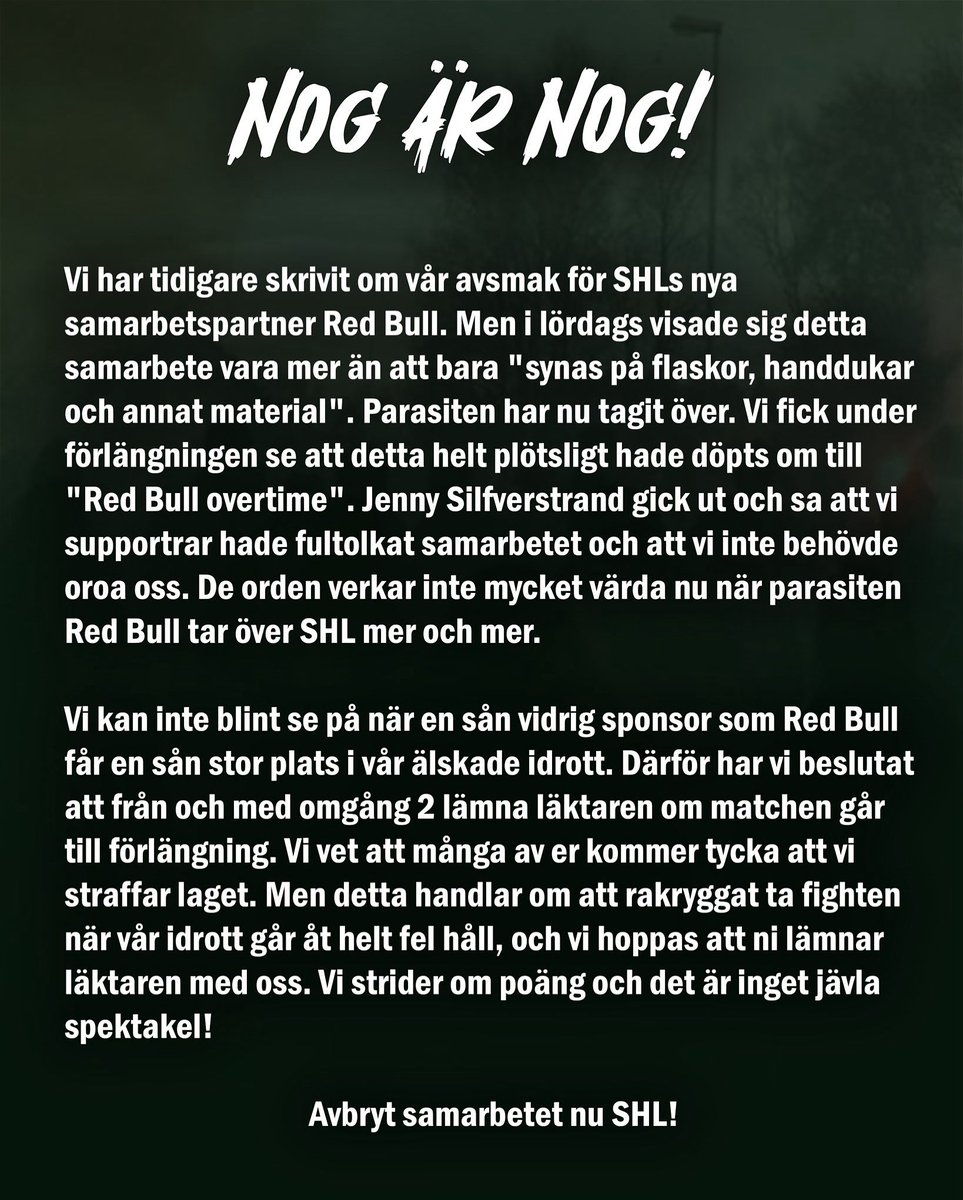 NOG ÄR NOG!

Vi har tidigare skrivit om vår avsmak för SHLs nya samarbetspartner Red Bull. Men i lördags visade sig detta samarbete vara mer än att bara "synas på flaskor, handdukar och annat material". Parasiten har nu tagit över. Vi fick under förlängningen se att detta helt plötsligt hade döpts om till "Red Bull overtime". Jenny Silfverstrand gick ut och sa att vi supportrar hade fultolkat samarbetet och att vi inte behövde oroa oss. De orden verkar inte mycket värda nu när parasiten Red Bull tar över SHL mer och mer.

Vi kan inte blint se på när en sån vidrig sponsor som Red Bull får en sån stor plats i vår älskade idrott. Därför har vi beslutat att från och med omgång 2 lämna läktaren om matchen går till förlängning. Vi vet att många av er kommer tycka att vi straffar laget. Men detta handlar om att rakryggat ta fighten när vår idrott går åt helt fel håll, och vi hoppas att ni lämnar läktaren med oss. Vi strider om poäng och det är inget jävla spektakel!

Avbryt samarbetet nu SHL!